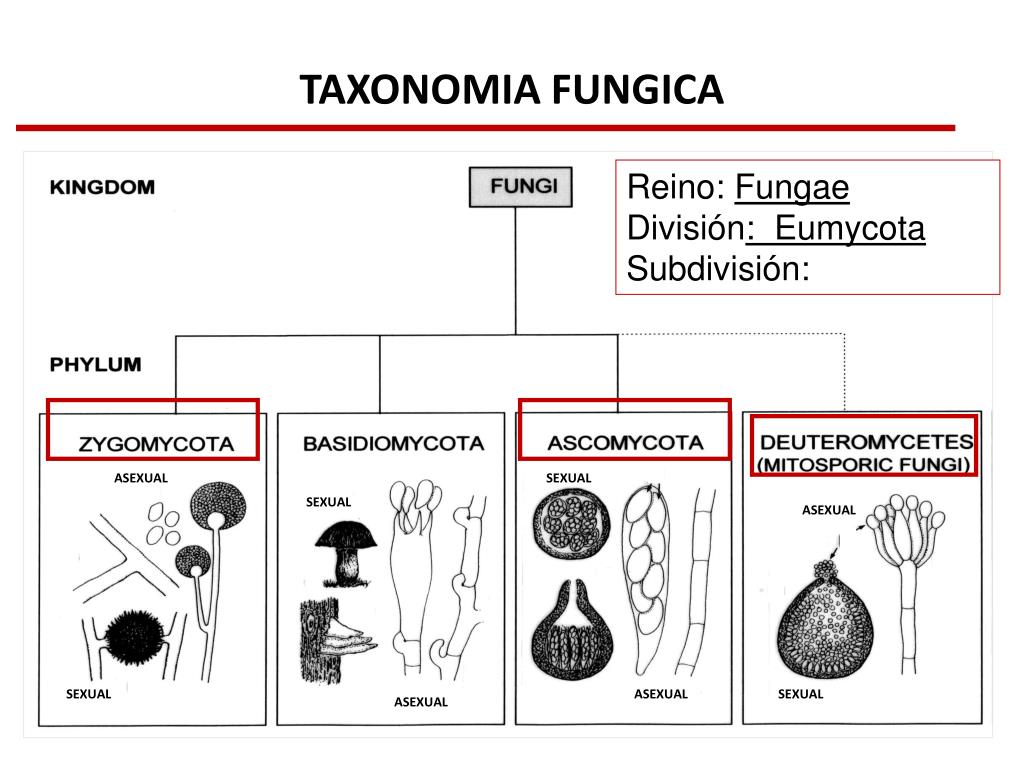 TAXONOMIA FUNGICA

KINGDOM

FUNGI

Reino: Fungae
División: Eumycota
Subdivisión:

PHYLUM

ZYGOMYCOTA

ASEXUAL

SEXUAL

BASIDIOMYCOTA

SEXUAL

ASEXUAL

ASCOMYCOTA

SEXUAL

ASEXUAL

DEUTEROMYCETES
(MITOSPORIC FUNGI)

ASEXUAL

SEXUAL